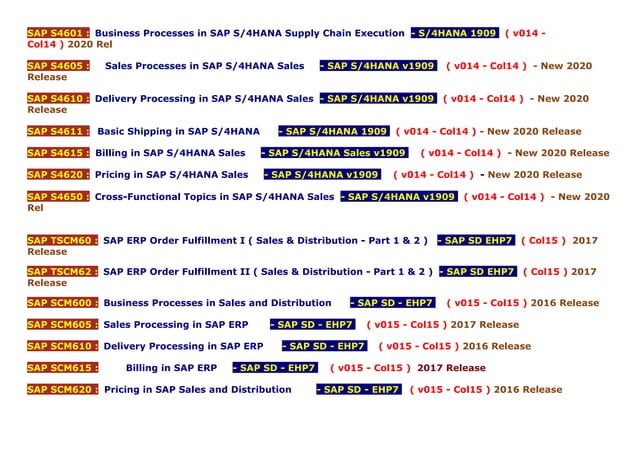 SAP S4601 : Business Processes in SAP S/4HANA Supply Chain Execution - S/4HANA 1909 ( v014 - Col14 ) 2020 Rel

SAP S4605 : Sales Processes in SAP S/4HANA Sales - SAP S/4HANA v1909 ( v014 - Col14 ) - New 2020 Release

SAP S4610 : Delivery Processing in SAP S/4HANA Sales - SAP S/4HANA v1909 ( v014 - Col14 ) - New 2020 Release

SAP S4611 : Basic Shipping in SAP S/4HANA - SAP S/4HANA 1909 ( v014 - Col14 ) - New 2020 Release

SAP S4615 : Billing in SAP S/4HANA Sales - SAP S/4HANA Sales v1909 ( v014 - Col14 ) - New 2020 Release

SAP S4620 : Pricing in SAP S/4HANA Sales - SAP S/4HANA v1909 ( v014 - Col14 ) - New 2020 Release

SAP S4650 : Cross-Functional Topics in SAP S/4HANA Sales - SAP S/4HANA v1909 ( v014 - Col14 ) - New 2020 Rel

SAP TSCM60 : SAP ERP Order Fulfillment I ( Sales & Distribution - Part 1 & 2 ) - SAP SD EHP7 ( Col15 ) 2017 Release

SAP TSCM62 : SAP ERP Order Fulfillment II ( Sales & Distribution - Part 1 & 2 ) - SAP SD EHP7 ( Col15 ) 2017 Release

SAP SCM600 : Business Processes in Sales and Distribution - SAP SD - EHP7 ( v015 - Col15 ) 2016 Release

SAP SCM605 : Sales Processing in SAP ERP - SAP SD - EHP7 ( v015 - Col15 ) 2017 Release

SAP SCM610 : Delivery Processing in SAP ERP - SAP SD - EHP7 ( v015 - Col15 ) 2016 Release

SAP SCM615 : Billing in SAP ERP - SAP SD - EHP7 ( v015 - Col15 ) 2017 Release

SAP SCM620 : Pricing in SAP Sales and Distribution - SAP SD - EHP7 ( v015 - Col15 ) 2016 Release